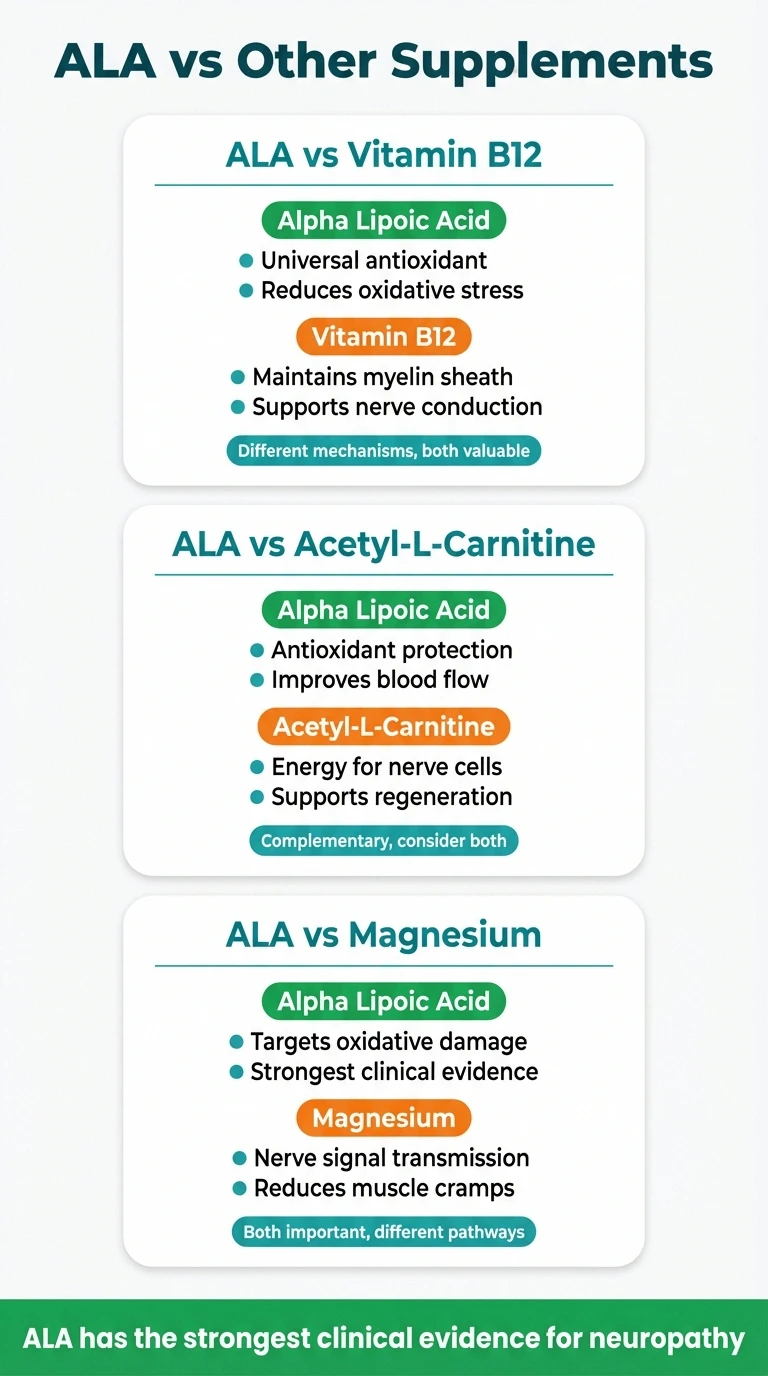 ALA vs Other Supplements

ALA vs Vitamin B12

Alpha Lipoic Acid

- Universal antioxidant
- Reduces oxidative stress

Vitamin B12

- Maintains myelin sheath
- Supports nerve conduction

Different mechanisms, both valuable

ALA vs Acetyl-L-Carnitine

Alpha Lipoic Acid

- Antioxidant protection
- Improves blood flow

Acetyl-L-Carnitine

- Energy for nerve cells
- Supports regeneration

Complementary, consider both

ALA vs Magnesium

Alpha Lipoic Acid

- Targets oxidative damage
- Strongest clinical evidence

Magnesium

- Nerve signal transmission
- Reduces muscle cramps

Both important, different pathways

ALA has the strongest clinical evidence for neuropathy